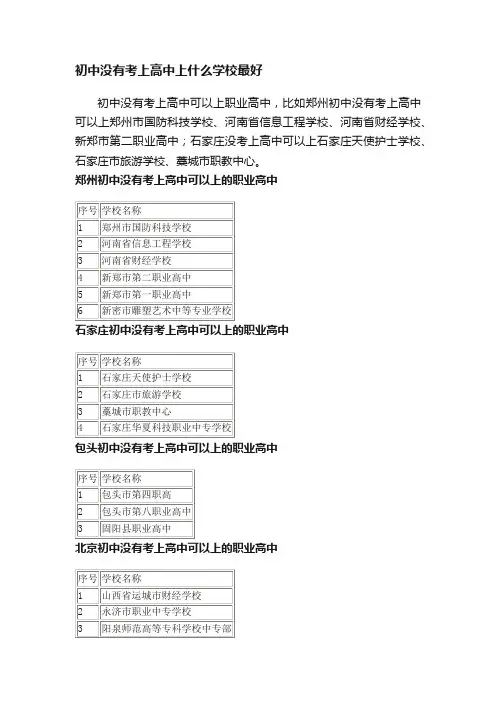 初中没有考上高中上什么学校最好

初中没有考上高中可以上职业高中，比如郑州初中没有考上高中可以上郑州市国防科技学校、河南省信息工程学校、河南省财经学校、新郑市第二职业高中；石家庄没考上高中可以上石家庄天使护士学校、石家庄市旅游学校、藁城市职教中心。

郑州初中没有考上高中可以上的职业高中

| 序号 | 学校名称 |
|---|---|
| 1 | 郑州市国防科技学校 |
| 2 | 河南省信息工程学校 |
| 3 | 河南省财经学校 |
| 4 | 新郑市第二职业高中 |
| 5 | 新郑市第一职业高中 |
| 6 | 新密市雕塑艺术中等专业学校 |

石家庄初中没有考上高中可以上的职业高中

| 序号 | 学校名称 |
|---|---|
| 1 | 石家庄天使护士学校 |
| 2 | 石家庄市旅游学校 |
| 3 | 藁城市职教中心 |
| 4 | 石家庄华夏科技职业中专学校 |

包头初中没有考上高中可以上的职业高中

| 序号 | 学校名称 |
|---|---|
| 1 | 包头市第四职高 |
| 2 | 包头市第八职业高中 |
| 3 | 固阳县职业高中 |

北京初中没有考上高中可以上的职业高中

| 序号 | 学校名称 |
|---|---|
| 1 | 山西省运城市财经学校 |
| 2 | 永济市职业中专学校 |
| 3 | 阳泉师范高等专科学校中专部 |